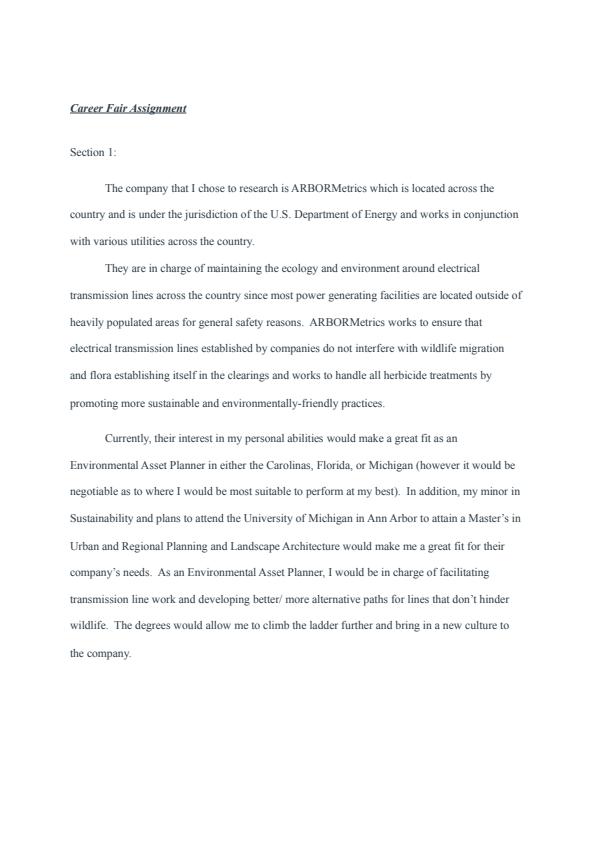 Career Fair Assignment

Section 1:

The company that I chose to research is ARBORMetrics which is located across the country and is under the jurisdiction of the U.S. Department of Energy and works in conjunction with various utilities across the country.

They are in charge of maintaining the ecology and environment around electrical transmission lines across the country since most power generating facilities are located outside of heavily populated areas for general safety reasons. ARBORMetrics works to ensure that electrical transmission lines established by companies do not interfere with wildlife migration and flora establishing itself in the clearings and works to handle all herbicide treatments by promoting more sustainable and environmentally-friendly practices.

Currently, their interest in my personal abilities would make a great fit as an Environmental Asset Planner in either the Carolinas, Florida, or Michigan (however it would be negotiable as to where I would be most suitable to perform at my best). In addition, my minor in Sustainability and plans to attend the University of Michigan in Ann Arbor to attain a Master's in Urban and Regional Planning and Landscape Architecture would make me a great fit for their company's needs. As an Environmental Asset Planner, I would be in charge of facilitating transmission line work and developing better/ more alternative paths for lines that don't hinder wildlife. The degrees would allow me to climb the ladder further and bring in a new culture to the company.